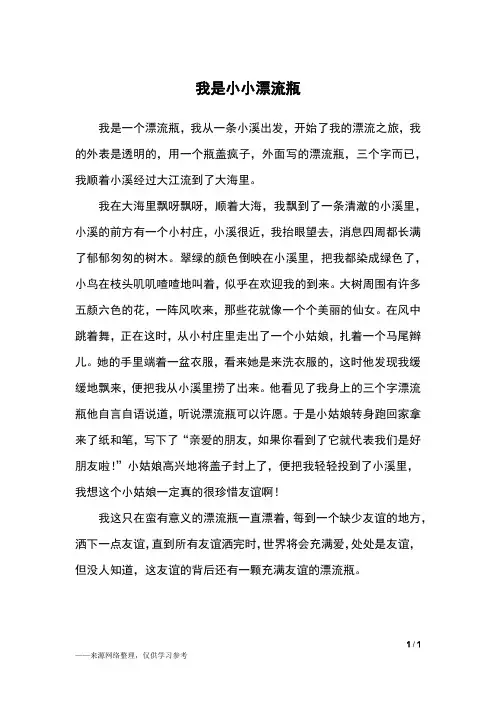 我是小小漂流瓶

我是一个漂流瓶，我从一条小溪出发，开始了我的漂流之旅，我的外表是透明的，用一个瓶盖疯子，外面写的漂流瓶，三个字而已，我顺着小溪经过大江流到了大海里。

我在大海里飘呀飘呀，顺着大海，我飘到了一条清澈的小溪里，小溪的前方有一个小村庄，小溪很近，我抬眼望去，消息四周都长满了郁郁匆匆的树木。翠绿的颜色倒映在小溪里，把我都染成绿色了，小鸟在枝头叽叽喳喳地叫着，似乎在欢迎我的到来。大树周围有许多五颜六色的花，一阵风吹来，那些花就像一个个美丽的仙女。在风中跳着舞，正在这时，从小村庄里走出了一个小姑娘，扎着一个马尾辫儿。她的手里端着一盆衣服，看来她是来洗衣服的，这时他发现我缓缓地飘来，便把我从小溪里捞了出来。他看见了我身上的三个字漂流瓶他自言自语说道，听说漂流瓶可以许愿。于是小姑娘转身跑回家拿来了纸和笔，写下了“亲爱的朋友，如果你看到了它就代表我们是好朋友啦!”小姑娘高兴地将盖子封上了，便把我轻轻投到了小溪里，我想这个小姑娘一定真的很珍惜友谊啊!

我这只在蛮有意义的漂流瓶一直漂着，每到一个缺少友谊的地方，洒下一点友谊，直到所有友谊洒完时，世界将会充满爱，处处是友谊，但没人知道，这友谊的背后还有一颗充满友谊的漂流瓶。

1 / 1

——来源网络整理，仅供学习参考